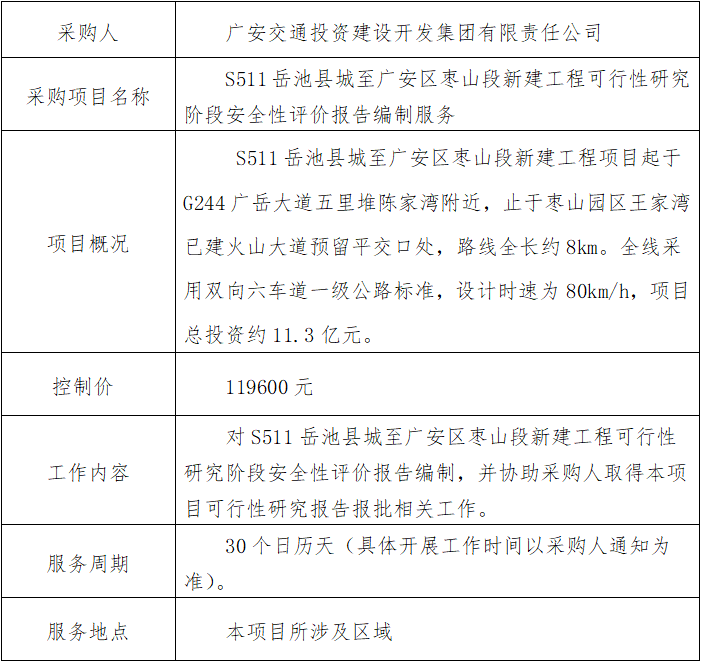 | 采购人 | 广安交通投资建设开发集团有限责任公司 |
|---|---|
| 采购项目名称 | S511 岳池县城至广安区枣山段新建工程可行性研究阶段安全性评价报告编制服务 |
| 项目概况 | S511 岳池县城至广安区枣山段新建工程项目起于 G244 广岳大道五里堆陈家湾附近，止于枣山园区王家湾已建火山大道预留平交口处，路线全长约 8km。全线采用双向六车道一级公路标准，设计时速为 80km/h，项目总投资约 11.3 亿元。 |
| 控制价 | 119600 元 |
| 工作内容 | 对 S511 岳池县城至广安区枣山段新建工程可行性研究阶段安全性评价报告编制，并协助采购人取得本项目可行性研究报告报批相关工作。 |
| 服务周期 | 30 个日历天（具体开展工作时间以采购人通知为准）。 |
| 服务地点 | 本项目所涉及区域 |